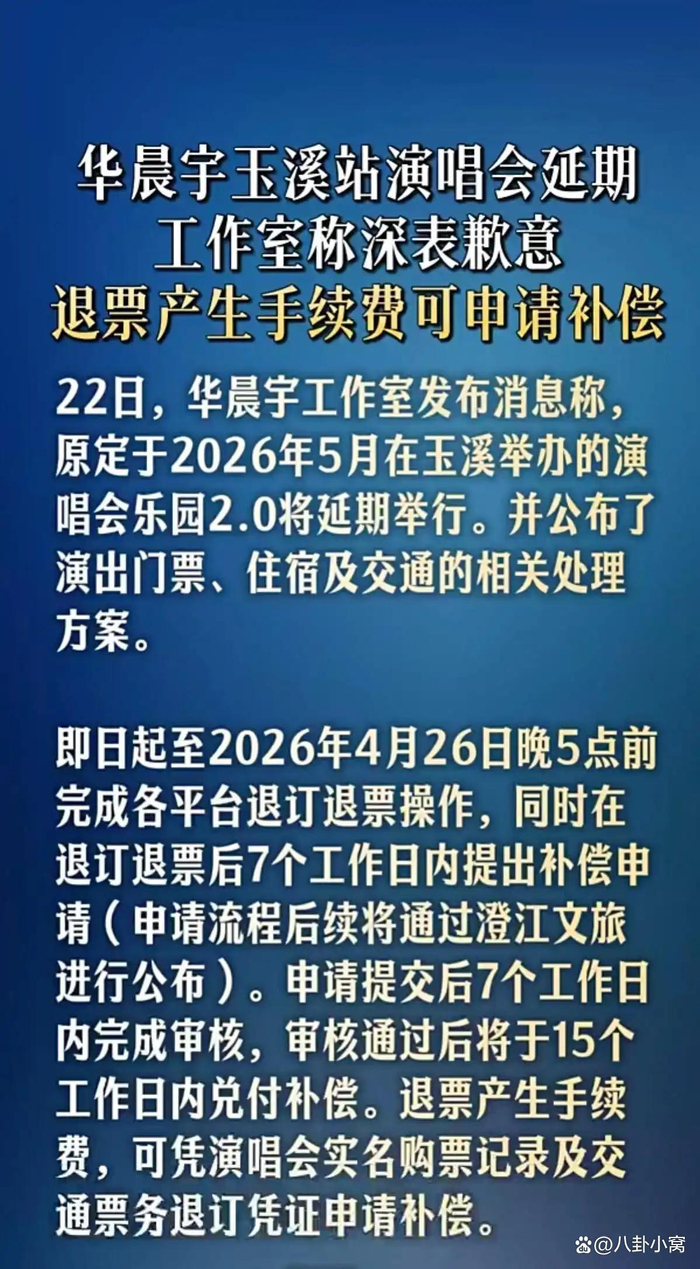 华晨宇玉溪站演唱会延期
工作室称深表歉意
退票产生手续费可申请补偿

22日，华晨宇工作室发布消息称，原定于2026年5月在玉溪举办的演唱会乐园2.0将延期举行。并公布了演出门票、住宿及交通的相关处理方案。

即日起至2026年4月26日晚5点前完成各平台退订退票操作，同时在退订退票后7个工作日内提出补偿申请（申请流程后续将通过澄江文旅进行公布）。申请提交后7个工作日内完成审核，审核通过后将于15个工作日内兑付补偿。退票产生手续费，可凭演唱会实名购票记录及交通票务退订凭证申请补偿。

@八卦小窝